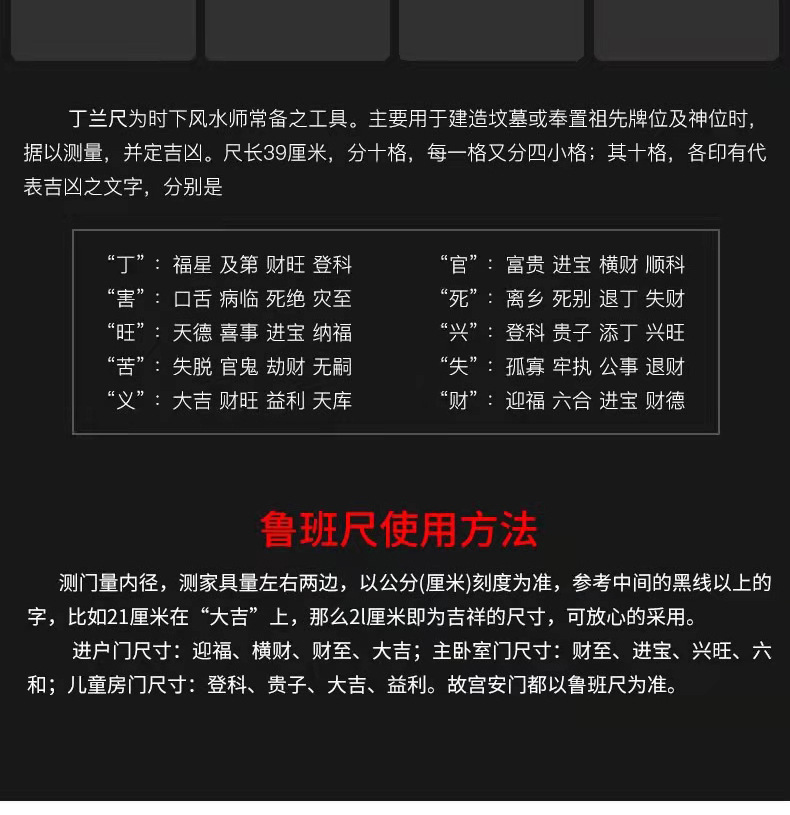 丁兰尺为时下风水师常备之工具。主要用于建造坟墓或奉置祖先牌位及神位时，据以测量，并定吉凶。尺长39厘米，分十格，每一格又分四小格；其十格，各印有代表吉凶之文字，分别是

“丁”：福星 及第 财旺 登科
“害”：口舌 病临 死绝 灾至
“旺”：天德 喜事 进宝 纳福
“苦”：失脱 官鬼 劫财 无嗣
“义”：大吉 财旺 益利 天库

“官”：富贵 进宝 横财 顺科
“死”：离乡 死别 退丁 失财
“兴”：登科 贵子 添丁 兴旺
“失”：孤寡 牢执 公事 退财
“财”：迎福 六合 进宝 财德

鲁班尺使用方法

测门量内径，测家具量左右两边，以公分(厘米)刻度为准，参考中间的黑线以上的字，比如21厘米在“大吉”上，那么2l厘米即为吉祥的尺寸，可放心的采用。

进户门尺寸：迎福、横财、财至、大吉；主卧室门尺寸：财至、进宝、兴旺、六和；儿童房门尺寸：登科、贵子、大吉、益利。故宫安门都以鲁班尺为准。